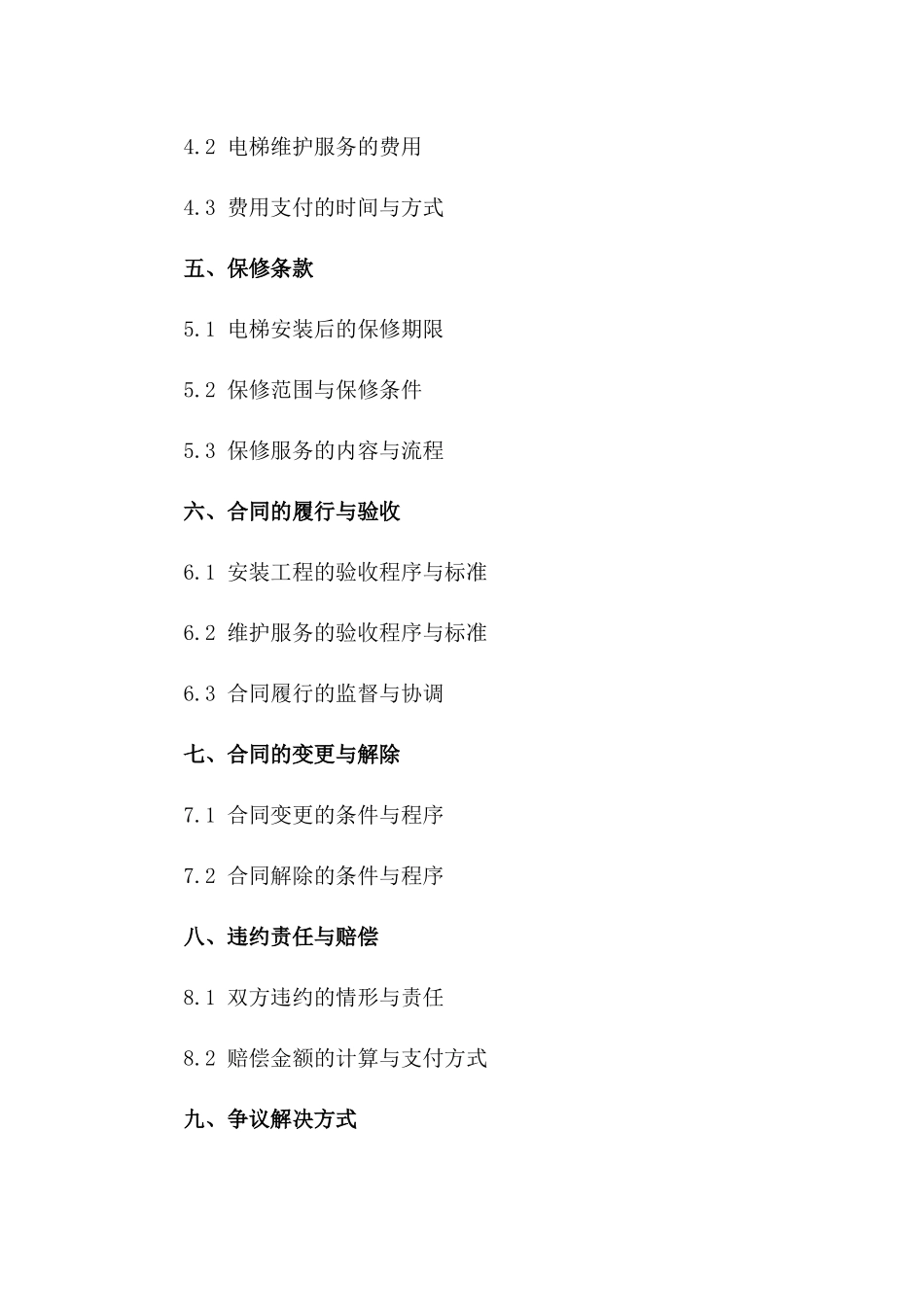 4.2 电梯维护服务的费用

4.3 费用支付的时间与方式

五、保修条款

5.1 电梯安装后的保修期限

5.2 保修范围与保修条件

5.3 保修服务的内容与流程

六、合同的履行与验收

6.1 安装工程的验收程序与标准

6.2 维护服务的验收程序与标准

6.3 合同履行的监督与协调

七、合同的变更与解除

7.1 合同变更的条件与程序

7.2 合同解除的条件与程序

八、违约责任与赔偿

8.1 双方违约的情形与责任

8.2 赔偿金额的计算与支付方式

九、争议解决方式